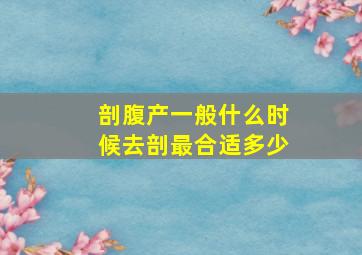 剖腹产一般什么时候去剖最合适多少